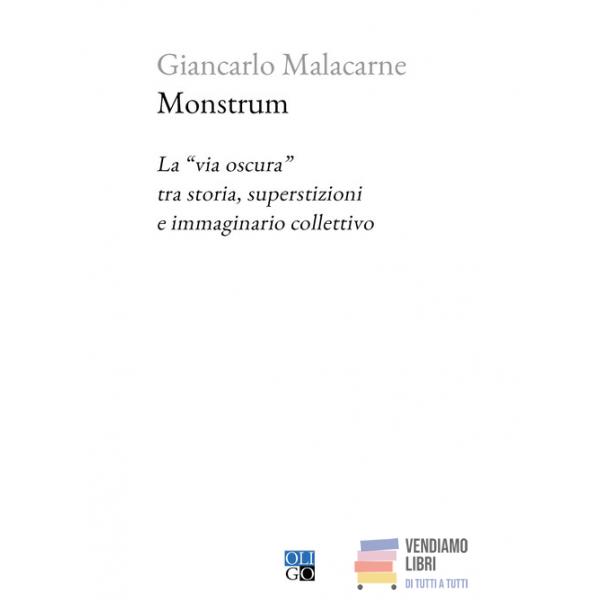 Giancarlo Malacarne
Monstrum

La "via oscura"
tra storia, superstizioni
e immaginario collettivo

OLI
GO

VENDIAMO
LIBRI
DI TUTTI A TUTTI